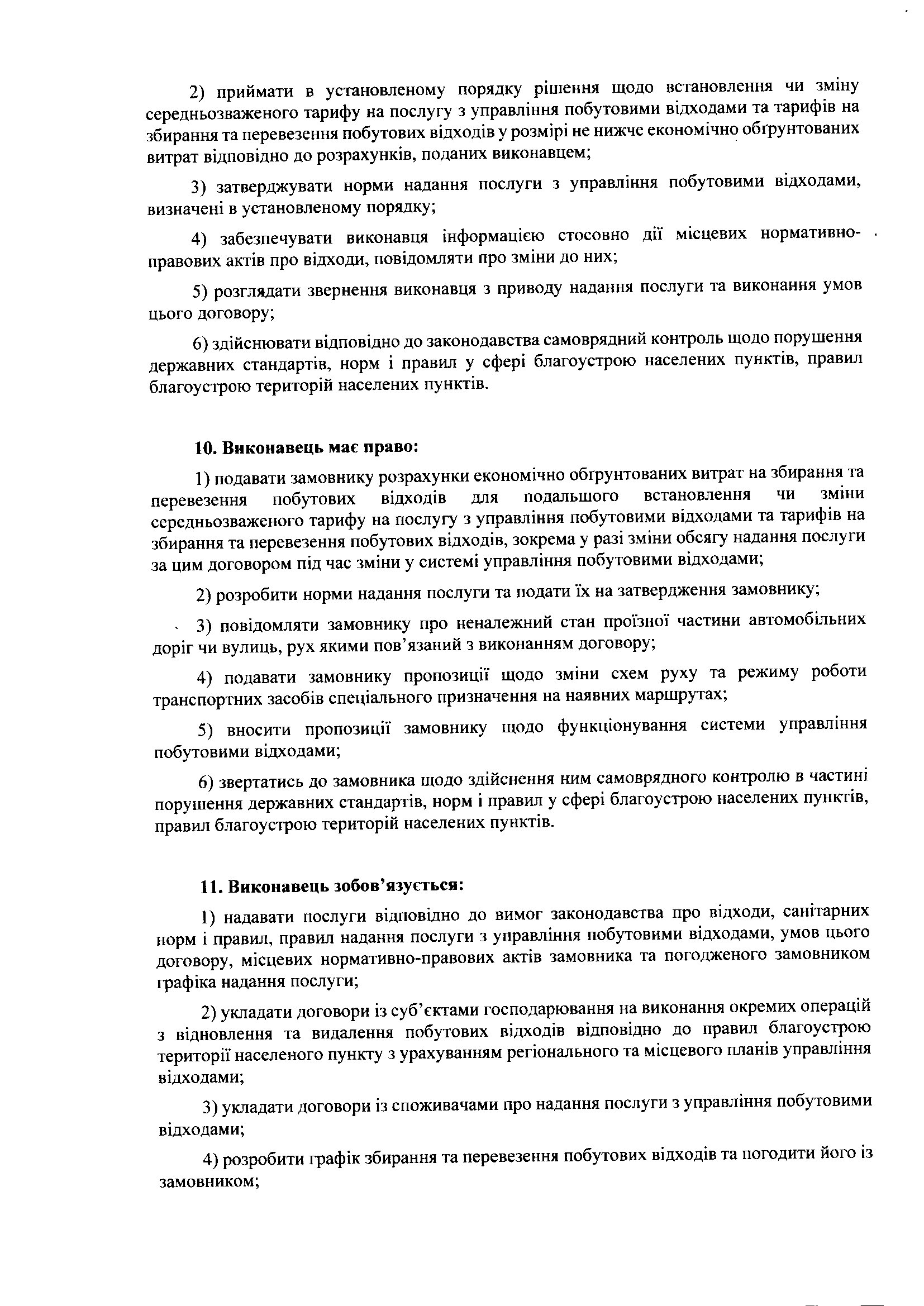 2) приймати в установленому порядку рішення щодо встановлення чи зміну середньозваженого тарифу на послугу з управління побутовими відходами та тарифів на збирання та перевезення побутових відходів у розмірі не нижче економічно обґрунтованих витрат відповідно до розрахунків, поданих виконавцем;

3) затверджувати норми надання послуги з управління побутовими відходами, визначені в установленому порядку;

4) забезпечувати виконавця інформацією стосовно дії місцевих нормативно-правових актів про відходи, повідомляти про зміни до них;

5) розглядати звернення виконавця з приводу надання послуги та виконання умов цього договору;

6) здійснювати відповідно до законодавства самоврядний контроль щодо порушення державних стандартів, норм і правил у сфері благоустрою населених пунктів, правил благоустрою територій населених пунктів.

10. Виконавець має право:

1) подавати замовнику розрахунки економічно обґрунтованих витрат на збирання та перевезення побутових відходів для подальшого встановлення чи зміни середньозваженого тарифу на послугу з управління побутовими відходами та тарифів на збирання та перевезення побутових відходів, зокрема у разі зміни обсягу надання послуги за цим договором під час зміни у системі управління побутовими відходами;

2) розробити норми надання послуги та подати їх на затвердження замовнику;

3) повідомляти замовнику про неналежний стан проїзної частини автомобільних доріг чи вулиць, рух якими пов'язаний з виконанням договору;

4) подавати замовнику пропозиції щодо зміни схем руху та режиму роботи транспортних засобів спеціального призначення на наявних маршрутах;

5) вносити пропозиції замовнику щодо функціонування системи управління побутовими відходами;

6) звертатись до замовника щодо здійснення ним самоврядного контролю в частині порушення державних стандартів, норм і правил у сфері благоустрою населених пунктів, правил благоустрою територій населених пунктів.

11. Виконавець зобов'язується:

1) надавати послуги відповідно до вимог законодавства про відходи, санітарних норм і правил, правил надання послуги з управління побутовими відходами, умов цього договору, місцевих нормативно-правових актів замовника та погодженого замовником графіка надання послуги;

2) укладати договори із суб'єктами господарювання на виконання окремих операцій з відновлення та видалення побутових відходів відповідно до правил благоустрою території населеного пункту з урахуванням регіонального та місцевого планів управління відходами;

3) укладати договори із споживачами про надання послуги з управління побутовими відходами;

4) розробити графік збирання та перевезення побутових відходів та погодити його із замовником;